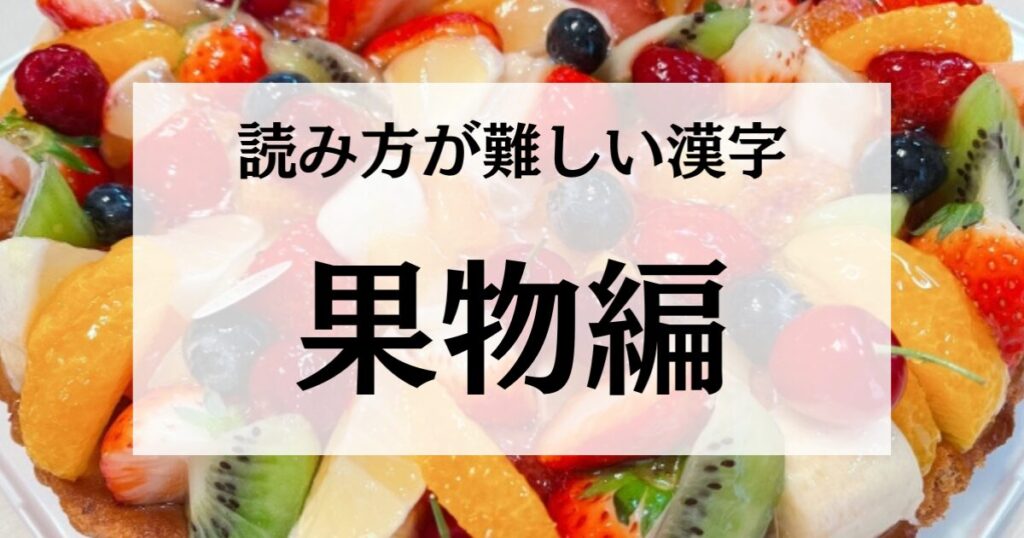 読み方が難しい漢字

果物編